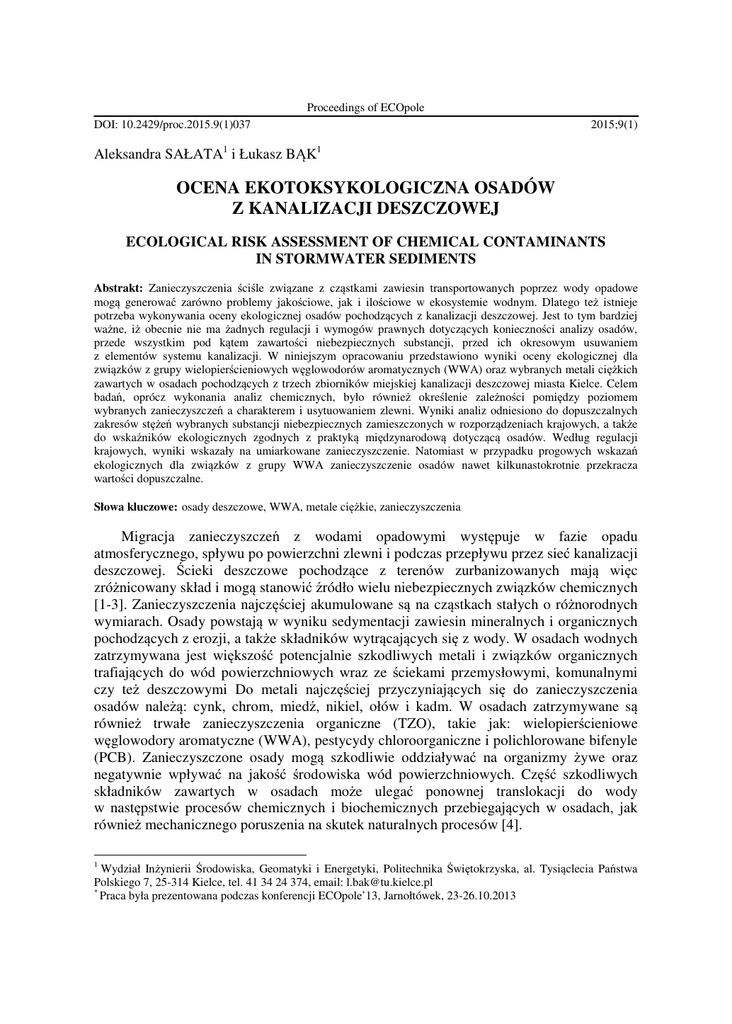 Proceedings of ECOpole

DOI: 10.2429/proc.2015.9(1)037 2015;9(1)

Aleksandra SAŁATA$^1$ i Łukasz BĄK$^1$

OCENA EKOTOKSYKOLOGICZNA OSADÓW Z KANALIZACJI DESZCZOWEJ

ECOLOGICAL RISK ASSESSMENT OF CHEMICAL CONTAMINANTS IN STORMWATER SEDIMENTS

Abstrakt: Zanieczyszczenia ściśle związane z cząstkami zawiesin transportowanych poprzez wody opadowe mogą generować zarówno problemy jakościowe, jak i ilościowe w ekosystemie wodnym. Dlatego też istnieje potrzeba wykonywania oceny ekologicznej osadów pochodzących z kanalizacji deszczowej. Jest to tym bardziej ważne, iż obecnie nie ma żadnych regulacji i wymogów prawnych dotyczących konieczności analizy osadów, przede wszystkim pod kątem zawartości niebezpiecznych substancji, przed ich okresowym usuwaniem z elementów systemu kanalizacji. W niniejszym opracowaniu przedstawiono wyniki oceny ekologicznej dla związków z grupy wielopierścieniowych węglowodorów aromatycznych (WWA) oraz wybranych metali ciężkich zawartych w osadach pochodzących z trzech zbiorników miejskiej kanalizacji deszczowej miasta Kielce. Celem badań, oprócz wykonania analiz chemicznych, było również określenie zależności pomiędzy poziomem wybranych zanieczyszczeń a charakterem i usytuowaniem zlewni. Wyniki analiz odniesiono do dopuszczalnych zakresów stężeń wybranych substancji niebezpiecznych zamieszczonych w rozporządzeniach krajowych, a także do wskaźników ekologicznych zgodnych z praktyką międzynarodową dotyczącą osadów. Według regulacji krajowych, wyniki wskazały na umiarkowane zanieczyszczenie. Natomiast w przypadku progowych wskazań ekologicznych dla związków z grupy WWA zanieczyszczenie osadów nawet kilkunastokrotnie przekracza wartości dopuszczalne.

Słowa kluczowe: osady deszczowe, WWA, metale ciężkie, zanieczyszczenia

Migracja zanieczyszczeń z wodami opadowymi występuje w fazie opadu atmosferycznego, spływu po powierzchni zlewni i podczas przepływu przez sieć kanalizacji deszczowej. Ścieki deszczowe pochodzące z terenów zurbanizowanych mają więc zróżnicowany skład i mogą stanowić źródło wielu niebezpiecznych związków chemicznych [1-3]. Zanieczyszczenia najczęściej akumulowane są na cząstkach stałych o różnorodnych wymiarach. Osady powstają w wyniku sedymentacji zawiesin mineralnych i organicznych pochodzących z erozji, a także składników wytrącających się z wody. W osadach wodnych zatrzymywana jest większość potencjalnie szkodliwych metali i związków organicznych trafiających do wód powierzchniowych wraz ze ściekami przemysłowymi, komunalnymi czy też deszczowymi Do metali najczęściej przyczyniających się do zanieczyszczenia osadów należą: cynk, chrom, miedź, nikiel, ołów i kadm. W osadach zatrzymywane są również trwałe zanieczyszczenia organiczne (TZO), takie jak: wielopierścieniowe węglowodory aromatyczne (WWA), pestycydy chloroorganiczne i polichlorowane bifenyle (PCB). Zanieczyszczone osady mogą szkodliwie oddziaływać na organizmy żywe oraz negatywnie wpływać na jakość środowiska wód powierzchniowych. Część szkodliwych składników zawartych w osadach może ulegać ponownej translokacji do wody w następstwie procesów chemicznych i biochemicznych przebiegających w osadach, jak również mechanicznego poruszenia na skutek naturalnych procesów [4].

$^1$ Wydział Inżynierii Środowiska, Geomatyki i Energetyki, Politechnika Świętokrzyska, al. Tysiąclecia Państwa Polskiego 7, 25-314 Kielce, tel. 41 34 24 374, email: l.bak@tu.kielce.pl
$^*$ Praca była prezentowana podczas konferencji ECOpole'13, Jarnołtówek, 23-26.10.2013